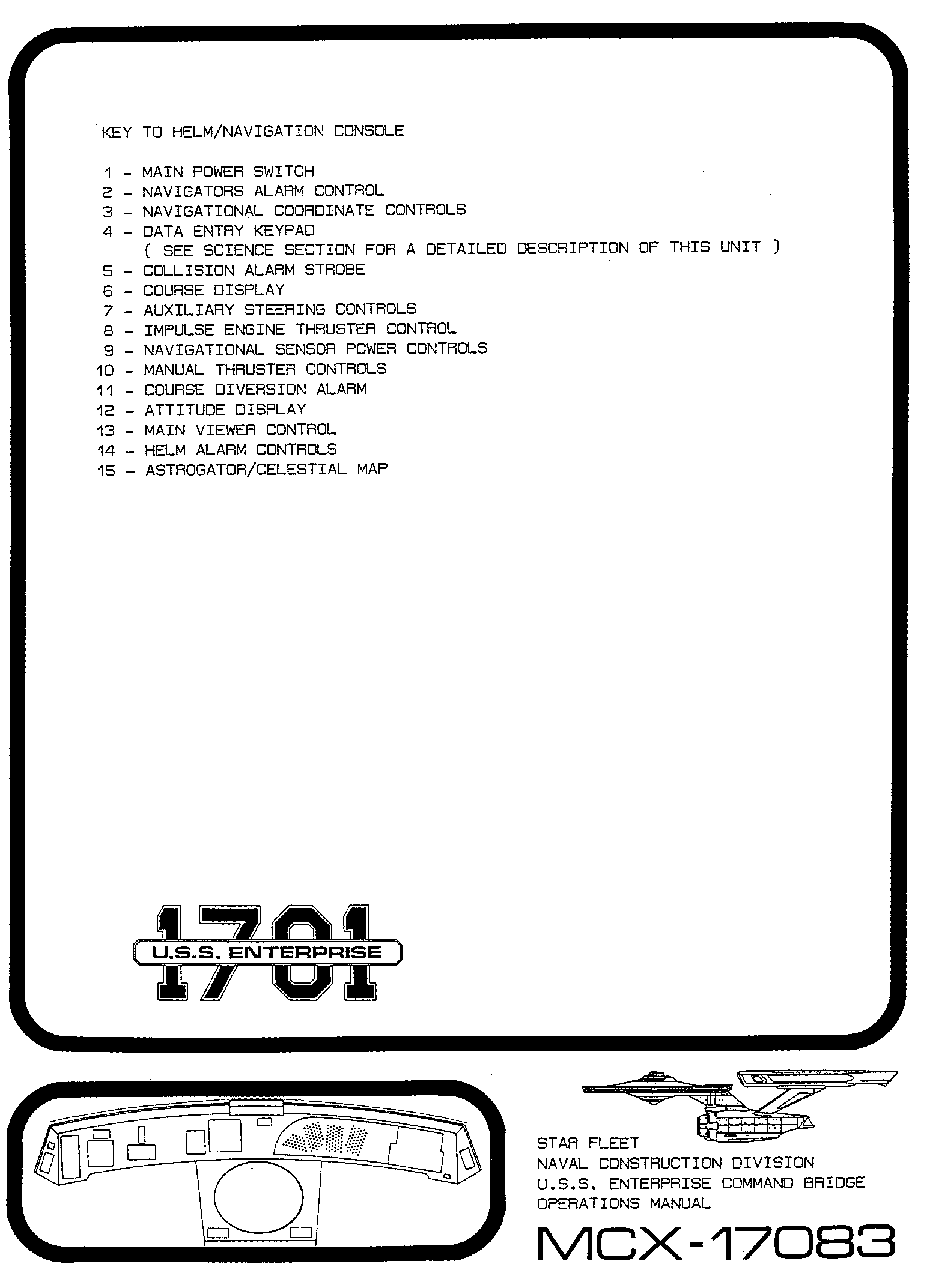 KEY TO HELM/NAVIGATION CONSOLE

1 - MAIN POWER SWITCH
2 - NAVIGATORS ALARM CONTROL
3 - NAVIGATIONAL COORDINATE CONTROLS
4 - DATA ENTRY KEYPAD
( SEE SCIENCE SECTION FOR A DETAILED DESCRIPTION OF THIS UNIT )
5 - COLLISION ALARM STROBE
6 - COURSE DISPLAY
7 - AUXILIARY STEERING CONTROLS
8 - IMPULSE ENGINE THRUSTER CONTROL
9 - NAVIGATIONAL SENSOR POWER CONTROLS
10 - MANUAL THRUSTER CONTROLS
11 - COURSE DIVERSION ALARM
12 - ATTITUDE DISPLAY
13 - MAIN VIEWER CONTROL
14 - HELM ALARM CONTROLS
15 - ASTROGATOR/CELESTIAL MAP

1701
U.S.S. ENTERPRISE

STAR FLEET
NAVAL CONSTRUCTION DIVISION
U.S.S. ENTERPRISE COMMAND BRIDGE
OPERATIONS MANUAL

MCX-17083